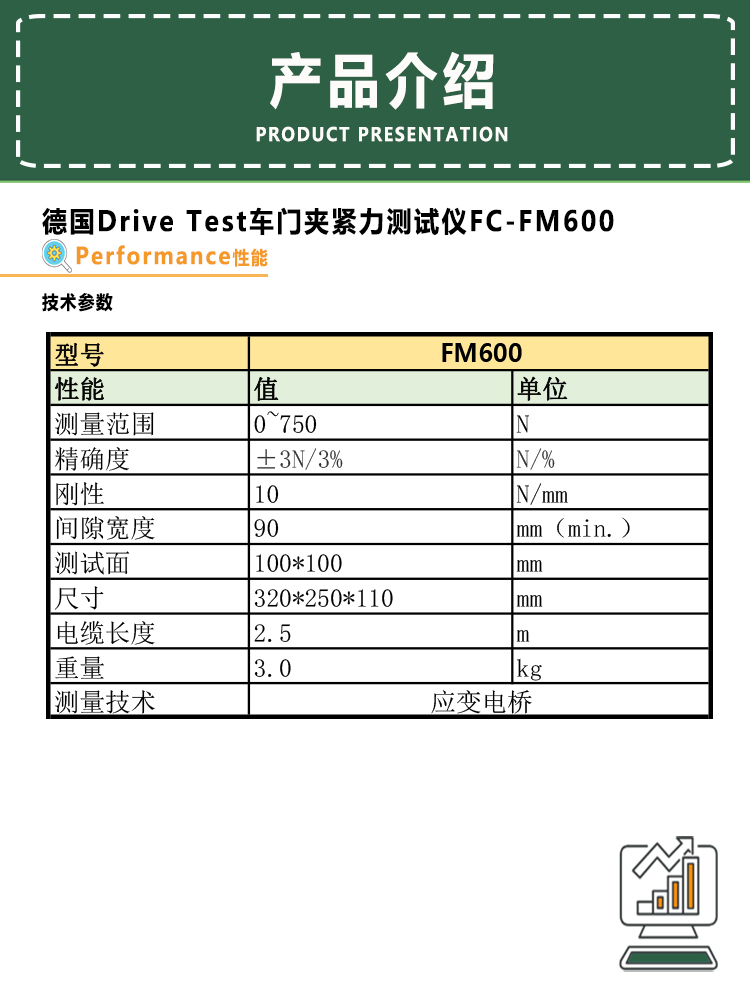 产品介绍
PRODUCT PRESENTATION

德国Drive Test车门夹紧力测试仪FC-FM600

Performance性能

技术参数

| 型号 | FM600 | |
|---|---|---|
| 性能 | 值 | 单位 |
| 测量范围 | 0~750 | N |
| 精确度 | ±3N/3% | N/% |
| 刚性 | 10 | N/mm |
| 间隙宽度 | 90 | mm（min.） |
| 测试面 | 100*100 | mm |
| 尺寸 | 320*250*110 | mm |
| 电缆长度 | 2.5 | m |
| 重量 | 3.0 | kg |
| 测量技术 | 应变电桥 | |